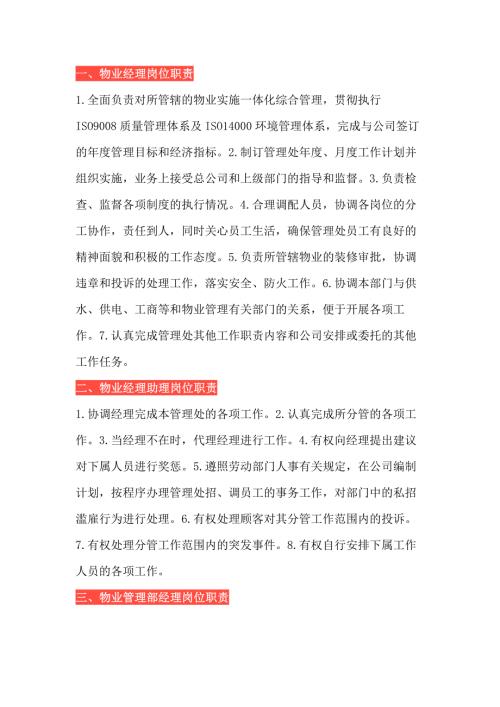 一、物业经理岗位职责

1.全面负责对所管辖的物业实施一体化综合管理，贯彻执行ISO9008质量管理体系及ISO14000环境管理体系，完成与公司签订的年度管理目标和经济指标。2.制订管理处年度、月度工作计划并组织实施，业务上接受总公司和上级部门的指导和监督。3.负责检查、监督各项制度的执行情况。4.合理调配人员，协调各岗位的分工协作，责任到人，同时关心员工生活，确保管理处员工有良好的精神面貌和积极的工作态度。5.负责所管辖物业的装修审批，协调违章和投诉的处理工作，落实安全、防火工作。6.协调本部门与供水、供电、工商等和物业管理有关部门的关系，便于开展各项工作。7.认真完成管理处其他工作职责内容和公司安排或委托的其他工作任务。

二、物业经理助理岗位职责

1.协调经理完成本管理处的各项工作。2.认真完成所分管的各项工作。3.当经理不在时，代理经理进行工作。4.有权向经理提出建议对下属人员进行奖惩。5.遵照劳动部门人事有关规定，在公司编制计划，按程序办理管理处招、调员工的事务工作，对部门中的私招滥雇行为进行处理。6.有权处理顾客对其分管工作范围内的投诉。7.有权处理分管工作范围内的突发事件。8.有权自行安排下属工作人员的各项工作。

三、物业管理部经理岗位职责